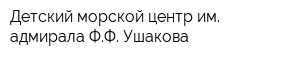 Детский морской центр им. адмирала Ф.Ф. Ушакова